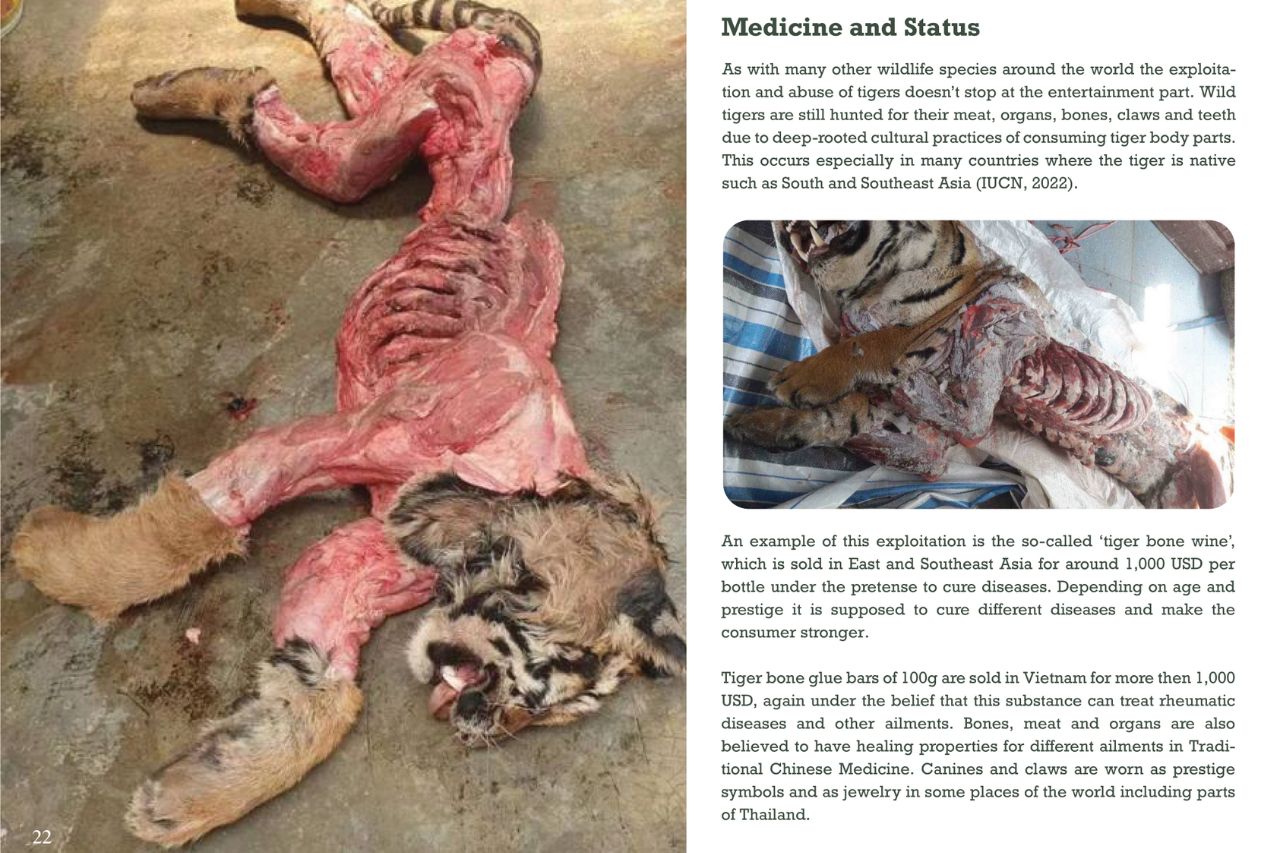 Medicine and Status

As with many other wildlife species around the world the exploitation and abuse of tigers doesn't stop at the entertainment part. Wild tigers are still hunted for their meat, organs, bones, claws and teeth due to deep-rooted cultural practices of consuming tiger body parts. This occurs especially in many countries where the tiger is native such as South and Southeast Asia (IUCN, 2022).

An example of this exploitation is the so-called 'tiger bone wine', which is sold in East and Southeast Asia for around 1,000 USD per bottle under the pretense to cure diseases. Depending on age and prestige it is supposed to cure different diseases and make the consumer stronger.

Tiger bone glue bars of 100g are sold in Vietnam for more then 1,000 USD, again under the belief that this substance can treat rheumatic diseases and other ailments. Bones, meat and organs are also believed to have healing properties for different ailments in Traditional Chinese Medicine. Canines and claws are worn as prestige symbols and as jewelry in some places of the world including parts of Thailand.

22